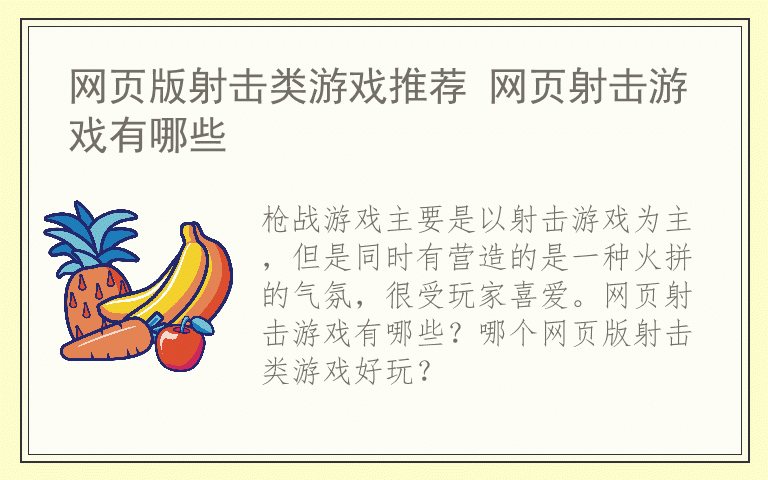 网页版射击类游戏推荐 网页射击游戏有哪些

枪战游戏主要是以射击游戏为主，但是同时有营造的是一种火拼的气氛，很受玩家喜爱。网页射击游戏有哪些？哪个网页版射击类游戏好玩？